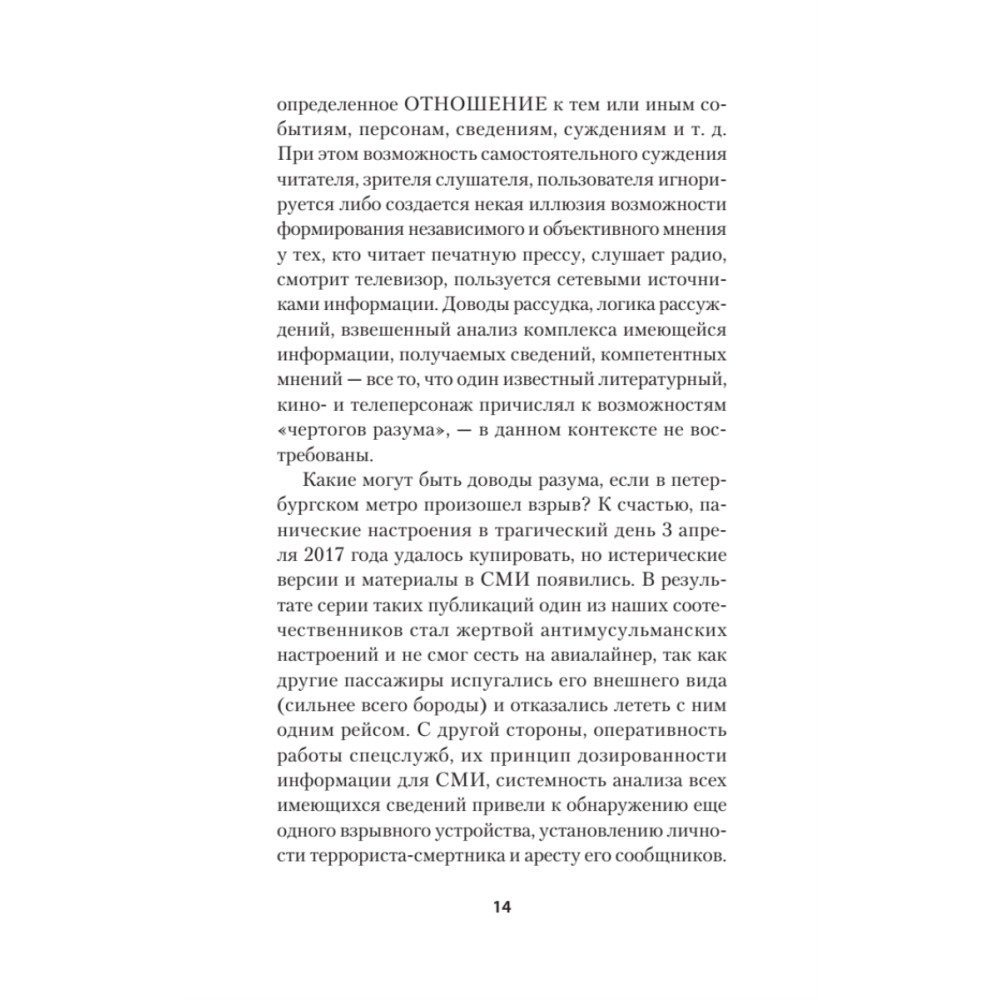 определенное ОТНОШЕНИЕ к тем или иным событиям, персонам, сведениям, суждениям и т. д. При этом возможность самостоятельного суждения читателя, зрителя слушателя, пользователя игнорируется либо создается некая иллюзия возможности формирования независимого и объективного мнения у тех, кто читает печатную прессу, слушает радио, смотрит телевизор, пользуется сетевыми источниками информации. Доводы рассудка, логика рассуждений, взвешенный анализ комплекса имеющейся информации, получаемых сведений, компетентных мнений — все то, что один известный литературный, кино- и телеперсонаж причислял к возможностям «чертогов разума», — в данном контексте не востребованы.

Какие могут быть доводы разума, если в петербургском метро произошел взрыв? К счастью, панические настроения в трагический день 3 апреля 2017 года удалось купировать, но истерические версии и материалы в СМИ появились. В результате серии таких публикаций один из наших соотечественников стал жертвой антимусульманских настроений и не смог сесть на авиалайнер, так как другие пассажиры испугались его внешнего вида (сильнее всего бороды) и отказались лететь с ним одним рейсом. С другой стороны, оперативность работы спецслужб, их принцип дозированности информации для СМИ, системность анализа всех имеющихся сведений привели к обнаружению еще одного взрывного устройства, установлению личности террориста-смертника и аресту его сообщников.

14